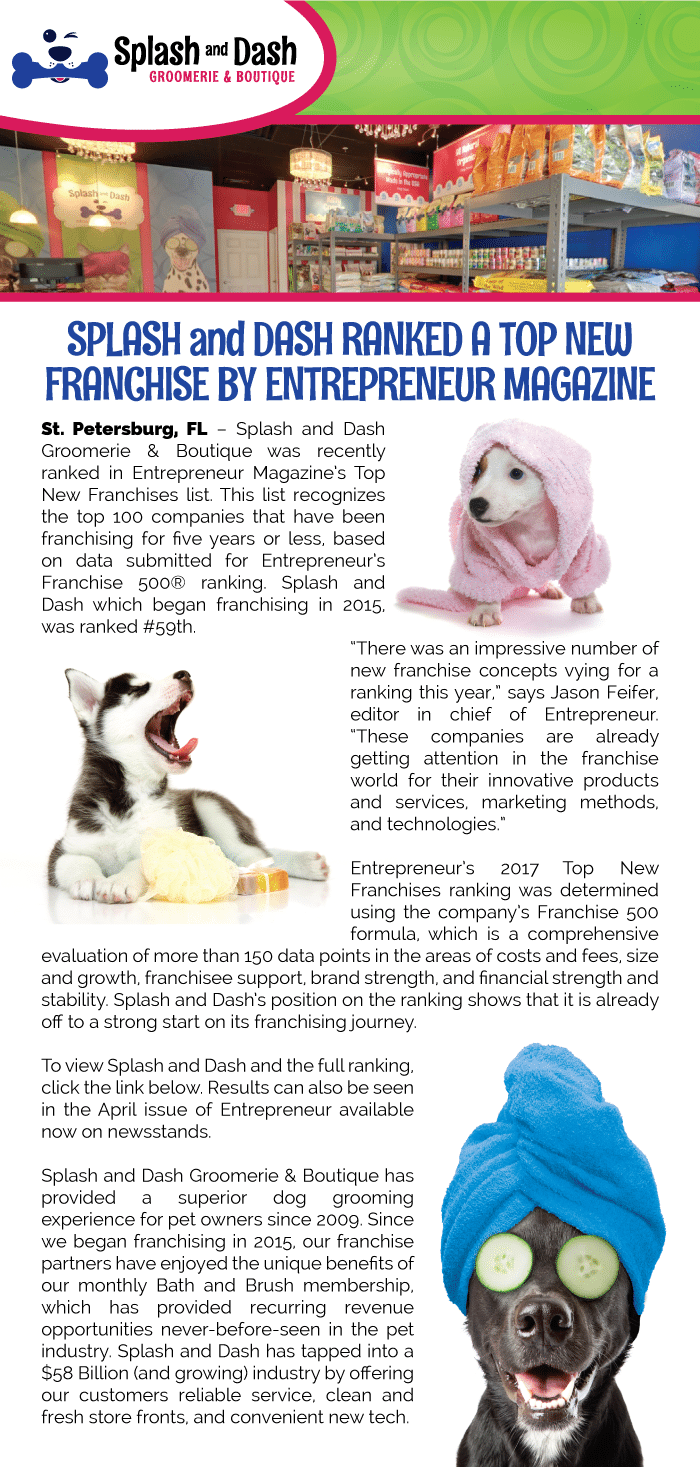 Splash and Dash
GROOMERIE & BOUTIQUE

SPLASH and DASH RANKED A TOP NEW FRANCHISE BY ENTREPRENEUR MAGAZINE

St. Petersburg, FL – Splash and Dash Groomerie & Boutique was recently ranked in Entrepreneur Magazine's Top New Franchises list. This list recognizes the top 100 companies that have been franchising for five years or less, based on data submitted for Entrepreneur's Franchise 500® ranking. Splash and Dash which began franchising in 2015, was ranked #59th.

"There was an impressive number of new franchise concepts vying for a ranking this year," says Jason Feifer, editor in chief of Entrepreneur. "These companies are already getting attention in the franchise world for their innovative products and services, marketing methods, and technologies."

Entrepreneur's 2017 Top New Franchises ranking was determined using the company's Franchise 500 formula, which is a comprehensive evaluation of more than 150 data points in the areas of costs and fees, size and growth, franchisee support, brand strength, and financial strength and stability. Splash and Dash's position on the ranking shows that it is already off to a strong start on its franchising journey.

To view Splash and Dash and the full ranking, click the link below. Results can also be seen in the April issue of Entrepreneur available now on newsstands.

Splash and Dash Groomerie & Boutique has provided a superior dog grooming experience for pet owners since 2009. Since we began franchising in 2015, our franchise partners have enjoyed the unique benefits of our monthly Bath and Brush membership, which has provided recurring revenue opportunities never-before-seen in the pet industry. Splash and Dash has tapped into a $58 Billion (and growing) industry by offering our customers reliable service, clean and fresh store fronts, and convenient new tech.